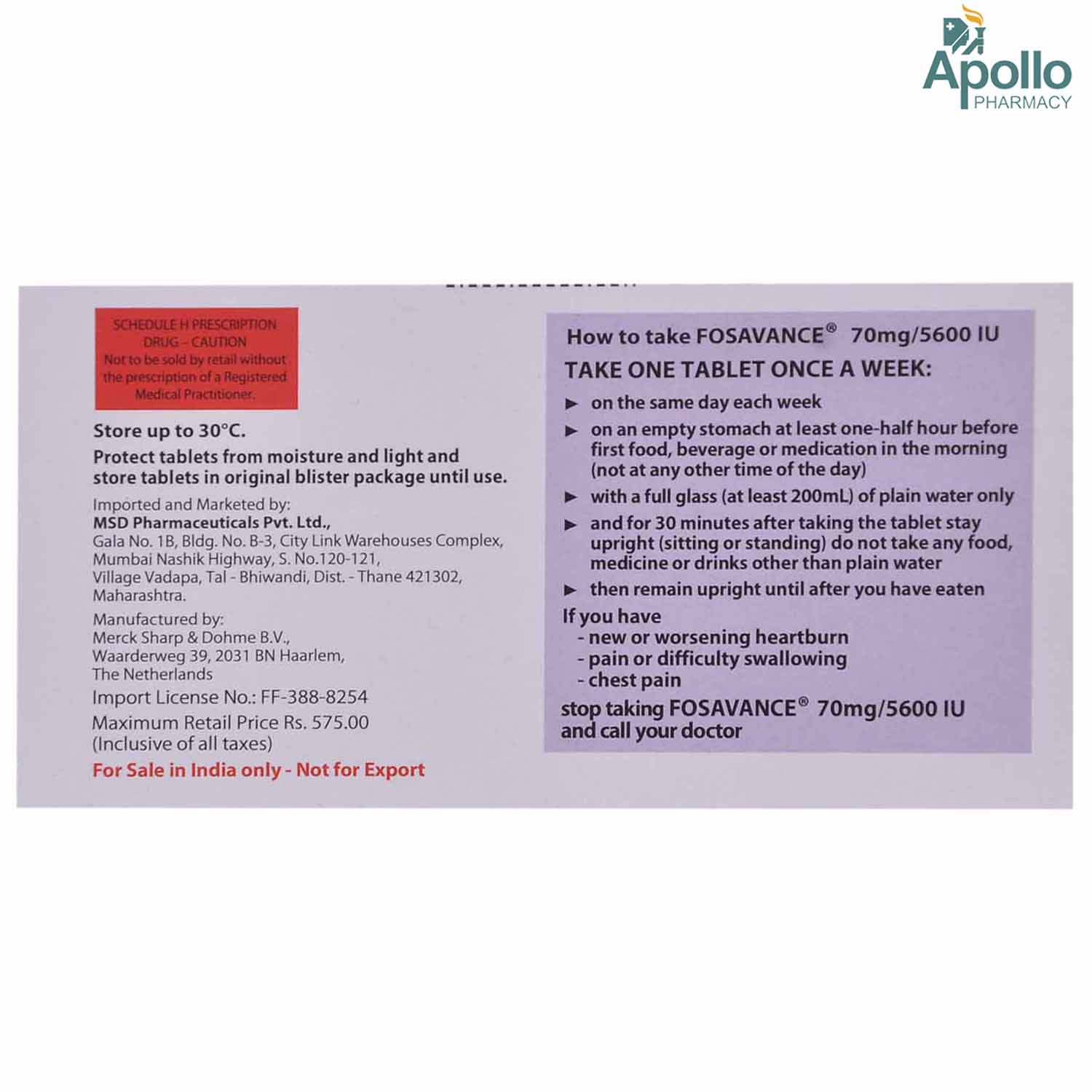 Apollo
PHARMACY

SCHEDULE H PRESCRIPTION DRUG – CAUTION
Not to be sold by retail without the prescription of a Registered Medical Practitioner.

Store up to 30°C.
Protect tablets from moisture and light and store tablets in original blister package until use.

Imported and Marketed by:
MSD Pharmaceuticals Pvt. Ltd.,
Gala No. 1B, Bldg. No. B-3, City Link Warehouses Complex, Mumbai Nashik Highway, S. No.120-121, Village Vadapa, Tal - Bhiwandi, Dist. - Thane 421302, Maharashtra.

Manufactured by:
Merck Sharp & Dohme B.V.,
Waarderweg 39, 2031 BN Haarlem,
The Netherlands

Import License No.: FF-388-8254

Maximum Retail Price Rs. 575.00
(Inclusive of all taxes)

For Sale in India only - Not for Export

How to take FOSAVANCE® 70mg/5600 IU
TAKE ONE TABLET ONCE A WEEK:
► on the same day each week
► on an empty stomach at least one-half hour before first food, beverage or medication in the morning (not at any other time of the day)
► with a full glass (at least 200mL) of plain water only
► and for 30 minutes after taking the tablet stay upright (sitting or standing) do not take any food, medicine or drinks other than plain water
► then remain upright until after you have eaten

If you have
- new or worsening heartburn
- pain or difficulty swallowing
- chest pain
stop taking FOSAVANCE® 70mg/5600 IU and call your doctor